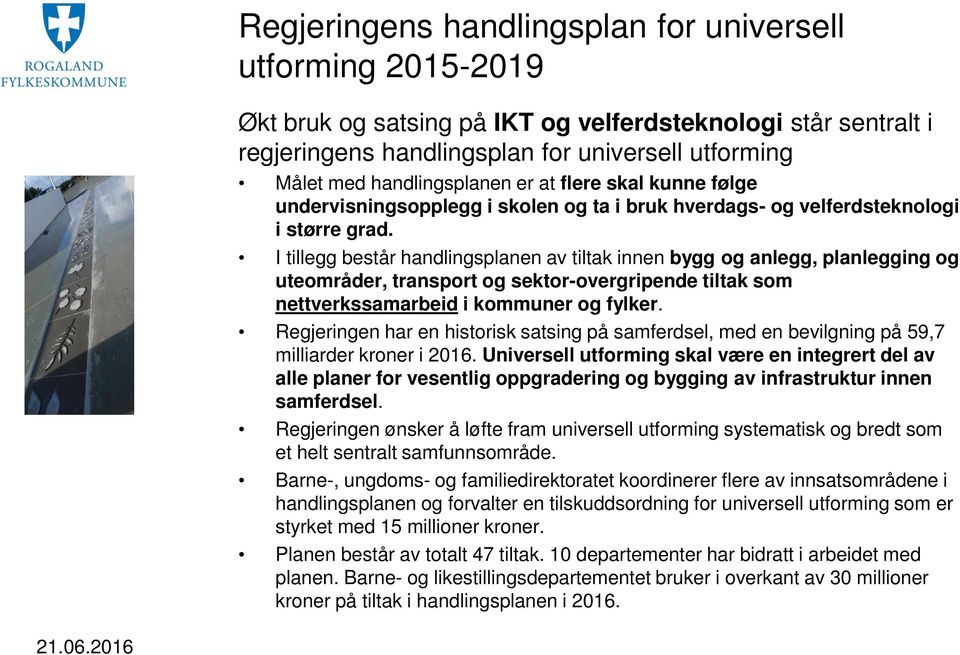 ROGALAND
FYLKESKOMMUNE

Regjeringens handlingsplan for universell utforming 2015-2019

Økt bruk og satsing på IKT og velferdsteknologi står sentralt i regjeringens handlingsplan for universell utforming

• Målet med handlingsplanen er at flere skal kunne følge undervisningsopplegg i skolen og ta i bruk hverdags- og velferdsteknologi i større grad.

• I tillegg består handlingsplanen av tiltak innen bygg og anlegg, planlegging og uteområder, transport og sektor-overgripende tiltak som nettverkssamarbeid i kommuner og fylker.

• Regjeringen har en historisk satsing på samferdsel, med en bevilgning på 59,7 milliarder kroner i 2016. Universell utforming skal være en integrert del av alle planer for vesentlig oppgradering og bygging av infrastruktur innen samferdsel.

• Regjeringen ønsker å løfte fram universell utforming systematisk og bredt som et helt sentralt samfunnsområde.

• Barne-, ungdoms- og familiedirektoratet koordinerer flere av innsatsområdene i handlingsplanen og forvalter en tilskuddsordning for universell utforming som er styrket med 15 millioner kroner.

• Planen består av totalt 47 tiltak. 10 departementer har bidratt i arbeidet med planen. Barne- og likestillingsdepartementet bruker i overkant av 30 millioner kroner på tiltak i handlingsplanen i 2016.

21.06.2016